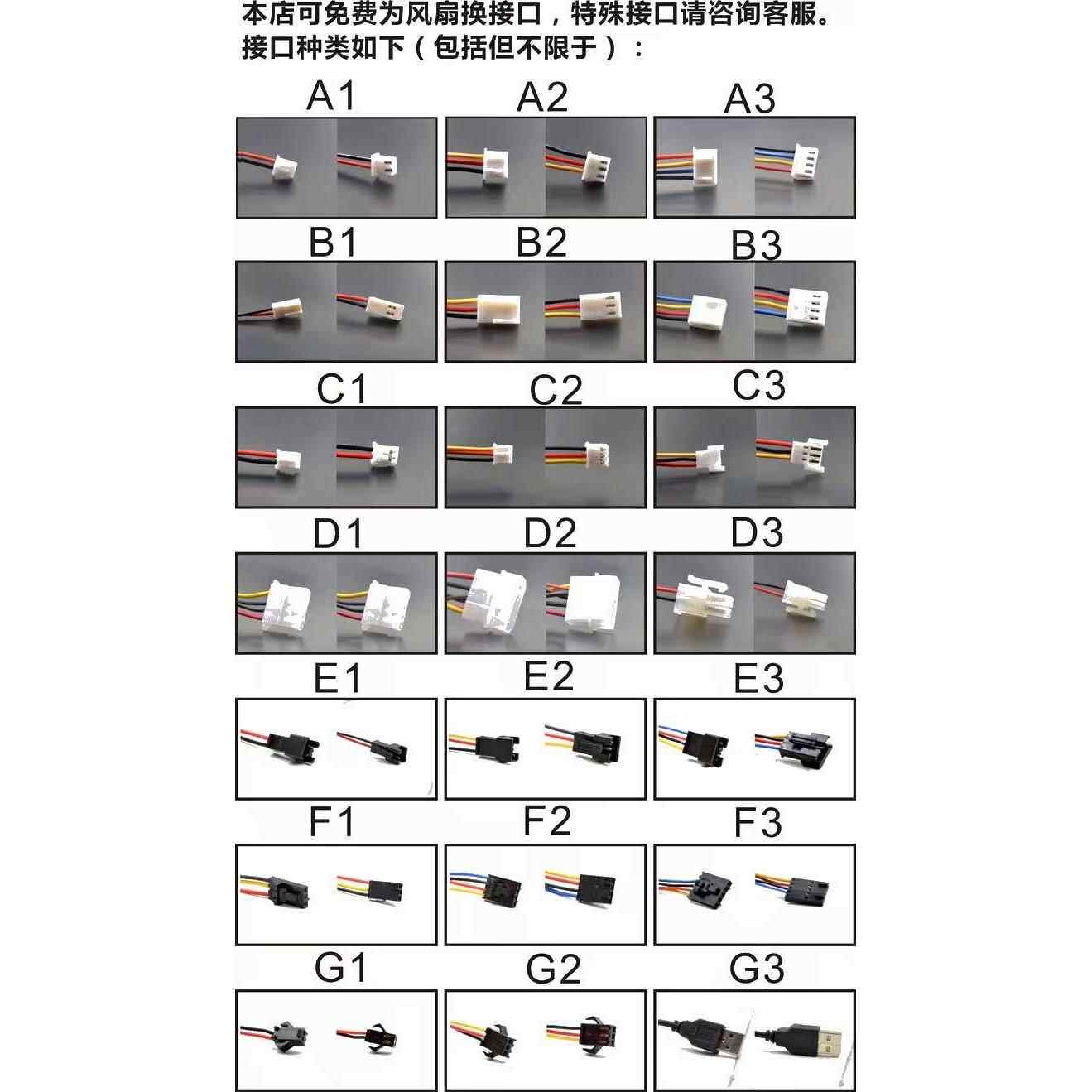 本店可免费为风扇换接口，特殊接口请咨询客服。
接口种类如下（包括但不限于）：

A1 A2 A3

B1 B2 B3

C1 C2 C3

D1 D2 D3

E1 E2 E3

F1 F2 F3

G1 G2 G3